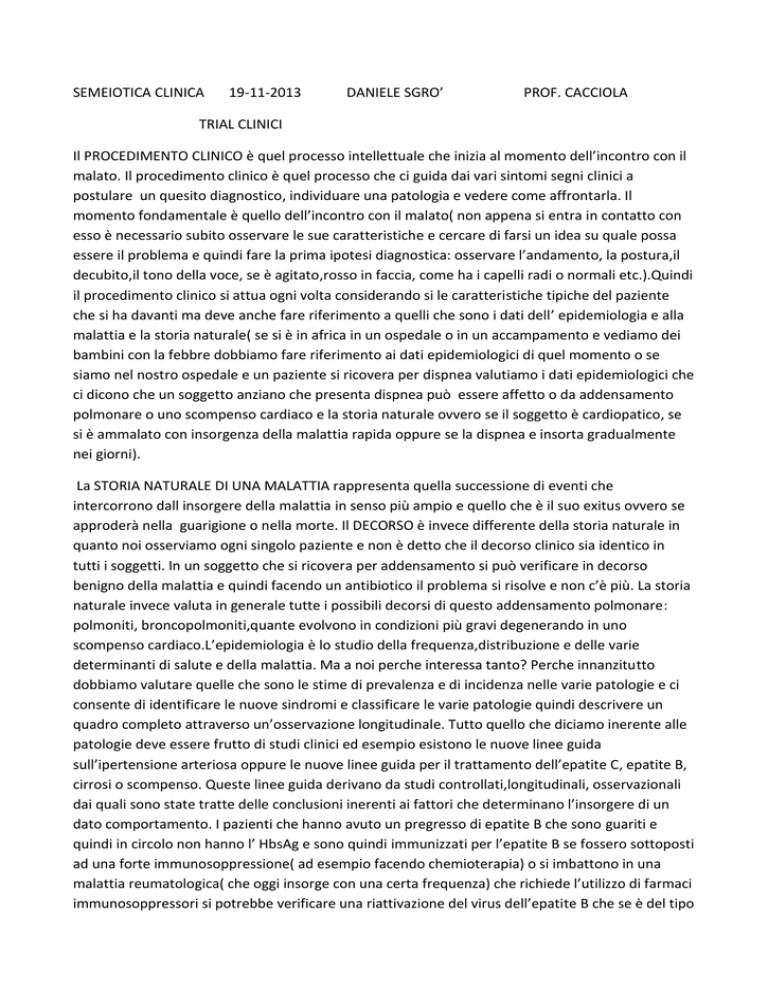 SEMEIOTICA CLINICA 19-11-2013 DANIELE SGRO' PROF. CACCIOLA

TRIAL CLINICI

Il PROCEDIMENTO CLINICO è quel processo intellettuale che inizia al momento dell'incontro con il malato. Il procedimento clinico è quel processo che ci guida dai vari sintomi segni clinici a postulare un quesito diagnostico, individuare una patologia e vedere come affrontarla. Il momento fondamentale è quello dell'incontro con il malato( non appena si entra in contatto con esso è necessario subito osservare le sue caratteristiche e cercare di farsi un idea su quale possa essere il problema e quindi fare la prima ipotesi diagnostica: osservare l'andamento, la postura,il decubito,il tono della voce, se è agitato,rosso in faccia, come ha i capelli radi o normali etc.).Quindi il procedimento clinico si attua ogni volta considerando si le caratteristiche tipiche del paziente che si ha davanti ma deve anche fare riferimento a quelli che sono i dati dell' epidemiologia e alla malattia e la storia naturale( se si è in africa in un ospedale o in un accampamento e vediamo dei bambini con la febbre dobbiamo fare riferimento ai dati epidemiologici di quel momento o se siamo nel nostro ospedale e un paziente si ricovera per dispnea valutiamo i dati epidemiologici che ci dicono che un soggetto anziano che presenta dispnea può essere affetto o da addensamento polmonare o uno scompenso cardiaco e la storia naturale ovvero se il soggetto è cardiopatico, se si è ammalato con insorgenza della malattia rapida oppure se la dispnea e insorta gradualmente nei giorni).

La STORIA NATURALE DI UNA MALATTIA rappresenta quella successione di eventi che intercorrono dall insorgere della malattia in senso più ampio e quello che è il suo exitus ovvero se approderà nella guarigione o nella morte. Il DECORSO è invece differente della storia naturale in quanto noi osserviamo ogni singolo paziente e non è detto che il decorso clinico sia identico in tutti i soggetti. In un soggetto che si ricovera per addensamento si può verificare in decorso benigno della malattia e quindi facendo un antibiotico il problema si risolve e non c'è più. La storia naturale invece valuta in generale tutte i possibili decorsi di questo addensamento polmonare: polmoniti, broncopolmoniti,quante evolvono in condizioni più gravi degenerando in uno scompenso cardiaco.L'epidemiologia è lo studio della frequenza,distribuzione e delle varie determinanti di salute e della malattia. Ma a noi perche interessa tanto? Perche innanzitutto dobbiamo valutare quelle che sono le stime di prevalenza e di incidenza nelle varie patologie e ci consente di identificare le nuove sindromi e classificare le varie patologie quindi descrivere un quadro completo attraverso un'osservazione longitudinale. Tutto quello che diciamo inerente alle patologie deve essere frutto di studi clinici ed esempio esistono le nuove linee guida sull'ipertensione arteriosa oppure le nuove linee guida per il trattamento dell'epatite C, epatite B, cirrosi o scompenso. Queste linee guida derivano da studi controllati,longitudinali, osservazionali dai quali sono state tratte delle conclusioni inerenti ai fattori che determinano l'insorgere di un dato comportamento. I pazienti che hanno avuto un pregresso di epatite B che sono guariti e quindi in circolo non hanno l' HbsAg e sono quindi immunizzati per l'epatite B se fossero sottoposti ad una forte immunosoppressione( ad esempio facendo chemioterapia) o si imbattono in una malattia reumatologica( che oggi insorge con una certa frequenza) che richiede l'utilizzo di farmaci immunosoppressori si potrebbe verificare una riattivazione del virus dell'epatite B che se è del tipo